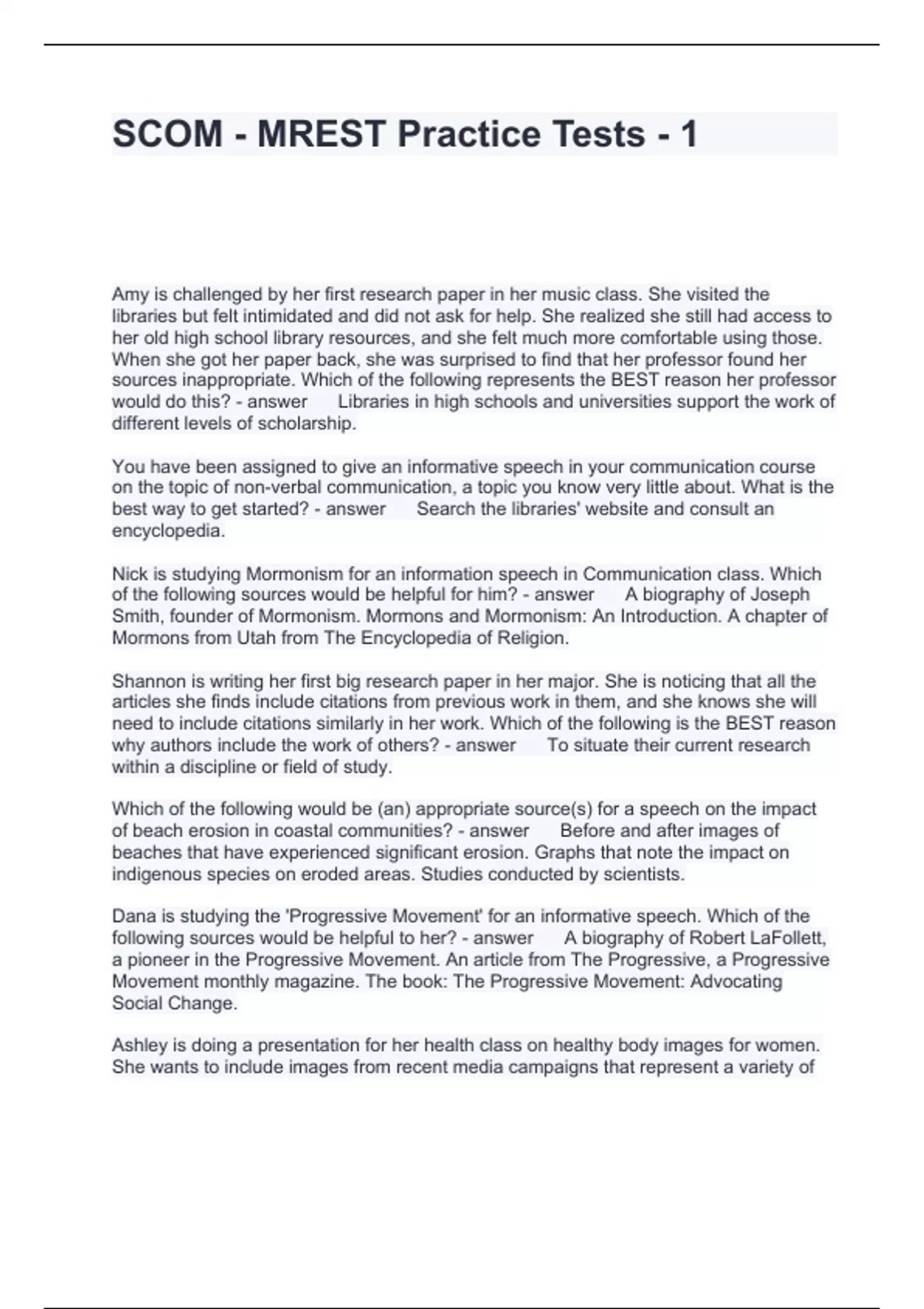 SCOM - MREST Practice Tests - 1

Amy is challenged by her first research paper in her music class. She visited the libraries but felt intimidated and did not ask for help. She realized she still had access to her old high school library resources, and she felt much more comfortable using those. When she got her paper back, she was surprised to find that her professor found her sources inappropriate. Which of the following represents the BEST reason her professor would do this? - answer Libraries in high schools and universities support the work of different levels of scholarship.

You have been assigned to give an informative speech in your communication course on the topic of non-verbal communication, a topic you know very little about. What is the best way to get started? - answer Search the libraries' website and consult an encyclopedia.

Nick is studying Mormonism for an information speech in Communication class. Which of the following sources would be helpful for him? - answer A biography of Joseph Smith, founder of Mormonism. Mormons and Mormonism: An Introduction. A chapter of Mormons from Utah from The Encyclopedia of Religion.

Shannon is writing her first big research paper in her major. She is noticing that all the articles she finds include citations from previous work in them, and she knows she will need to include citations similarly in her work. Which of the following is the BEST reason why authors include the work of others? - answer To situate their current research within a discipline or field of study.

Which of the following would be (an) appropriate source(s) for a speech on the impact of beach erosion in coastal communities? - answer Before and after images of beaches that have experienced significant erosion. Graphs that note the impact on indigenous species on eroded areas. Studies conducted by scientists.

Dana is studying the 'Progressive Movement' for an informative speech. Which of the following sources would be helpful to her? - answer A biography of Robert LaFollett, a pioneer in the Progressive Movement. An article from The Progressive, a Progressive Movement monthly magazine. The book: The Progressive Movement: Advocating Social Change.

Ashley is doing a presentation for her health class on healthy body images for women. She wants to include images from recent media campaigns that represent a variety of